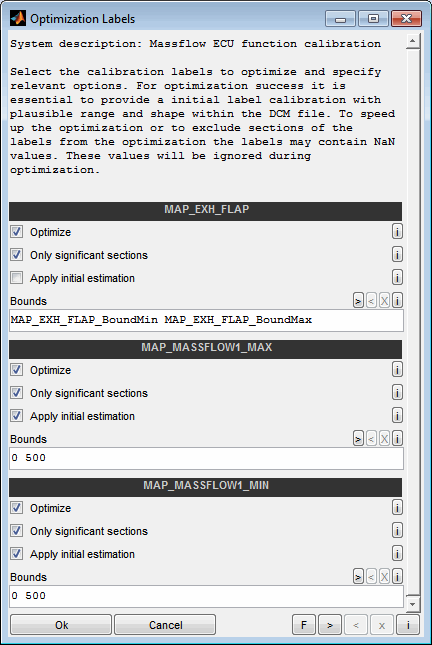 Optimization Labels

System description: Massflow ECU function calibration

Select the calibration labels to optimize and specify relevant options. For optimization success it is essential to provide a initial label calibration with plausible range and shape within the DCM file. To speed up the optimization or to exclude sections of the labels from the optimization the labels may contain NaN values. These values will be ignored during optimization.

MAP_EXH_FLAP

Optimize i

Only significant sections i

Apply initial estimation i

Bounds > < X i

MAP_EXH_FLAP_BoundMin MAP_EXH_FLAP_BoundMax

MAP_MASSFLOW1_MAX

Optimize i

Only significant sections i

Apply initial estimation i

Bounds > < X i

0 500

MAP_MASSFLOW1_MIN

Optimize i

Only significant sections i

Apply initial estimation i

Bounds > < X i

0 500

Ok Cancel F > < x i